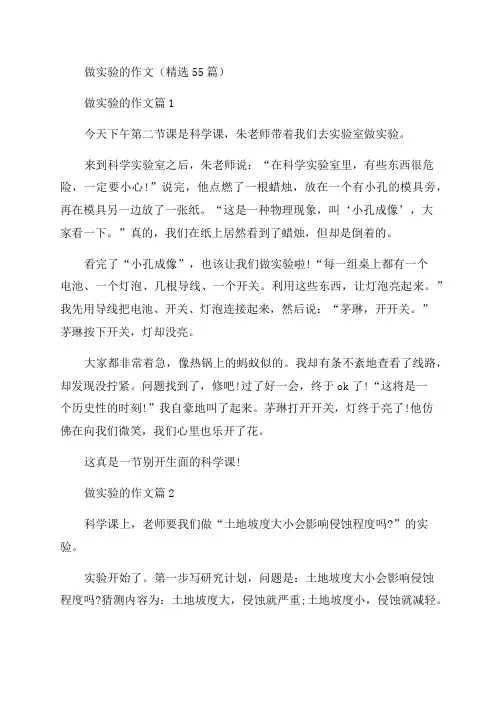 做实验的作文（精选55篇）

做实验的作文篇1

今天下午第二节课是科学课，朱老师带着我们去实验室做实验。

来到科学实验室之后，朱老师说：“在科学实验室里，有些东西很危险，一定要小心！”说完，他点燃了一根蜡烛，放在一个有小孔的模具旁，再在模具另一边放了一张纸。“这是一种物理现象，叫‘小孔成像’，大家看一下。”真的，我们在纸上居然看到了蜡烛，但却是倒着的。

看完了“小孔成像”，也该让我们做实验啦!“每一组桌上都有一个电池、一个灯泡、几根导线、一个开关。利用这些东西，让灯泡亮起来。”我先用导线把电池、开关、灯泡连接起来，然后说：“茅琳，开开关。”茅琳按下开关，灯却没亮。

大家都非常着急，像热锅上的蚂蚁似的。我却有条不紊地查看了线路，却发现没拧紧。问题找到了，修吧!过了好一会，终于ok了!“这将是一个历史性的时刻!”我自豪地叫了起来。茅琳打开开关，灯终于亮了!他仿佛在向我们微笑，我们心里也乐开了花。

这真是一节别开生面的科学课!

做实验的作文篇2

科学课上，老师要我们做“土地坡度大小会影响侵蚀程度吗?”的实验。

实验开始了。第一步写研究计划，问题是：土地坡度大小会影响侵蚀程度吗?猜测内容为：土地坡度大，侵蚀就严重;土地坡度小，侵蚀就减轻。